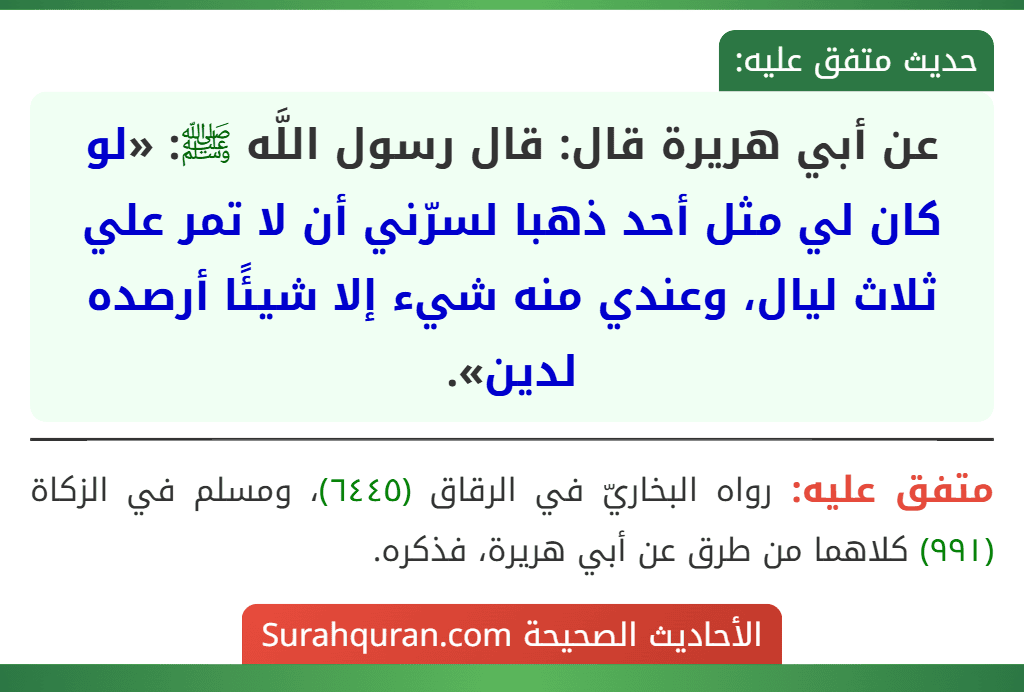 حديث متفق عليه:

عن أبي هريرة قال: قال رسول اللَّه ﷺ: «لو كان لي مثل أحد ذهبا لسرّني أن لا تمر علي ثلاث ليال، وعندي منه شيء إلا شيئًا أرصده لدين».

متفق عليه: رواه البخاريّ في الرقاق (٦٤٤٥)، ومسلم في الزكاة (٩٩١) كلاهما من طرق عن أبي هريرة، فذكره.

الأحاديث الصحيحة Surahquran.com